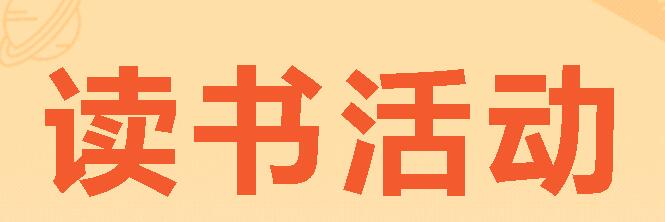 读书活动